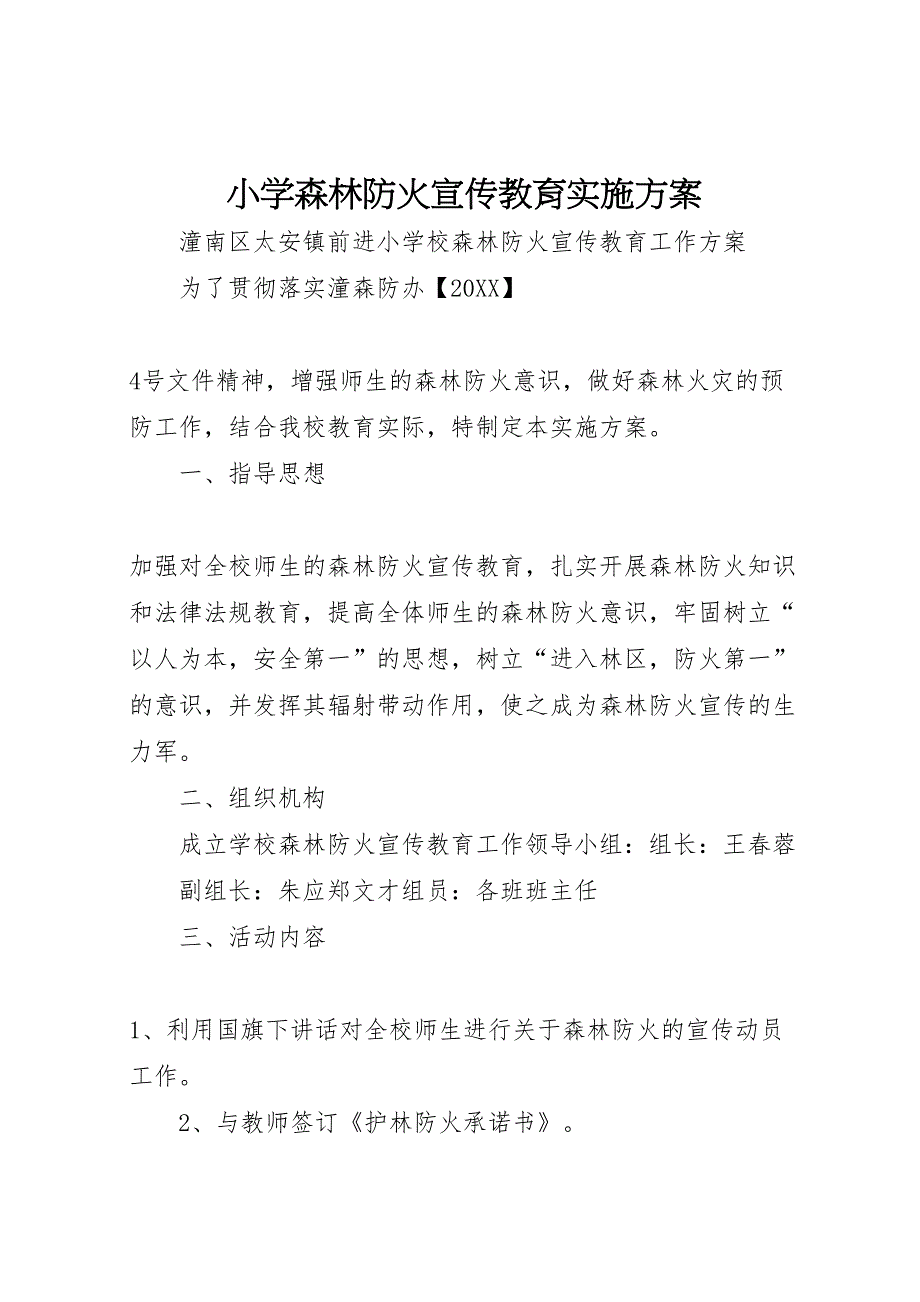 小学森林防火宣传教育实施方案

潼南区太安镇前进小学校森林防火宣传教育工作方案

为了贯彻落实潼森防办【20XX】

4号文件精神，增强师生的森林防火意识，做好森林火灾的预防工作，结合我校教育实际，特制定本实施方案。

一、指导思想

加强对全校师生的森林防火宣传教育，扎实开展森林防火知识和法律法规教育，提高全体师生的森林防火意识，牢固树立“以人为本，安全第一”的思想，树立“进入林区，防火第一”的意识，并发挥其辐射带动作用，使之成为森林防火宣传的生力军。

二、组织机构

成立学校森林防火宣传教育工作领导小组：组长：王春蓉

副组长：朱应郑文才组员：各班班主任

三、活动内容

1、利用国旗下讲话对全校师生进行关于森林防火的宣传动员工作。

2、与教师签订《护林防火承诺书》。